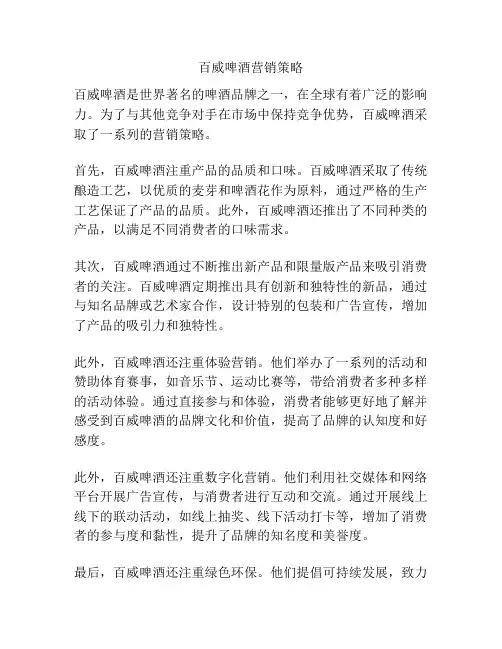 百威啤酒营销策略

百威啤酒是世界著名的啤酒品牌之一，在全球有着广泛的影响力。为了与其他竞争对手在市场中保持竞争优势，百威啤酒采取了一系列的营销策略。

首先，百威啤酒注重产品的品质和口味。百威啤酒采取了传统酿造工艺，以优质的麦芽和啤酒花作为原料，通过严格的生产工艺保证了产品的品质。此外，百威啤酒还推出了不同种类的产品，以满足不同消费者的口味需求。

其次，百威啤酒通过不断推出新产品和限量版产品来吸引消费者的关注。百威啤酒定期推出具有创新和独特性的新品，通过与知名品牌或艺术家合作，设计特别的包装和广告宣传，增加了产品的吸引力和独特性。

此外，百威啤酒还注重体验营销。他们举办了一系列的活动和赞助体育赛事，如音乐节、运动比赛等，带给消费者多种多样的活动体验。通过直接参与和体验，消费者能够更好地了解并感受到百威啤酒的品牌文化和价值，提高了品牌的认知度和好感度。

此外，百威啤酒还注重数字化营销。他们利用社交媒体和网络平台开展广告宣传，与消费者进行互动和交流。通过开展线上线下的联动活动，如线上抽奖、线下活动打卡等，增加了消费者的参与度和黏性，提升了品牌的知名度和美誉度。

最后，百威啤酒还注重绿色环保。他们提倡可持续发展，致力